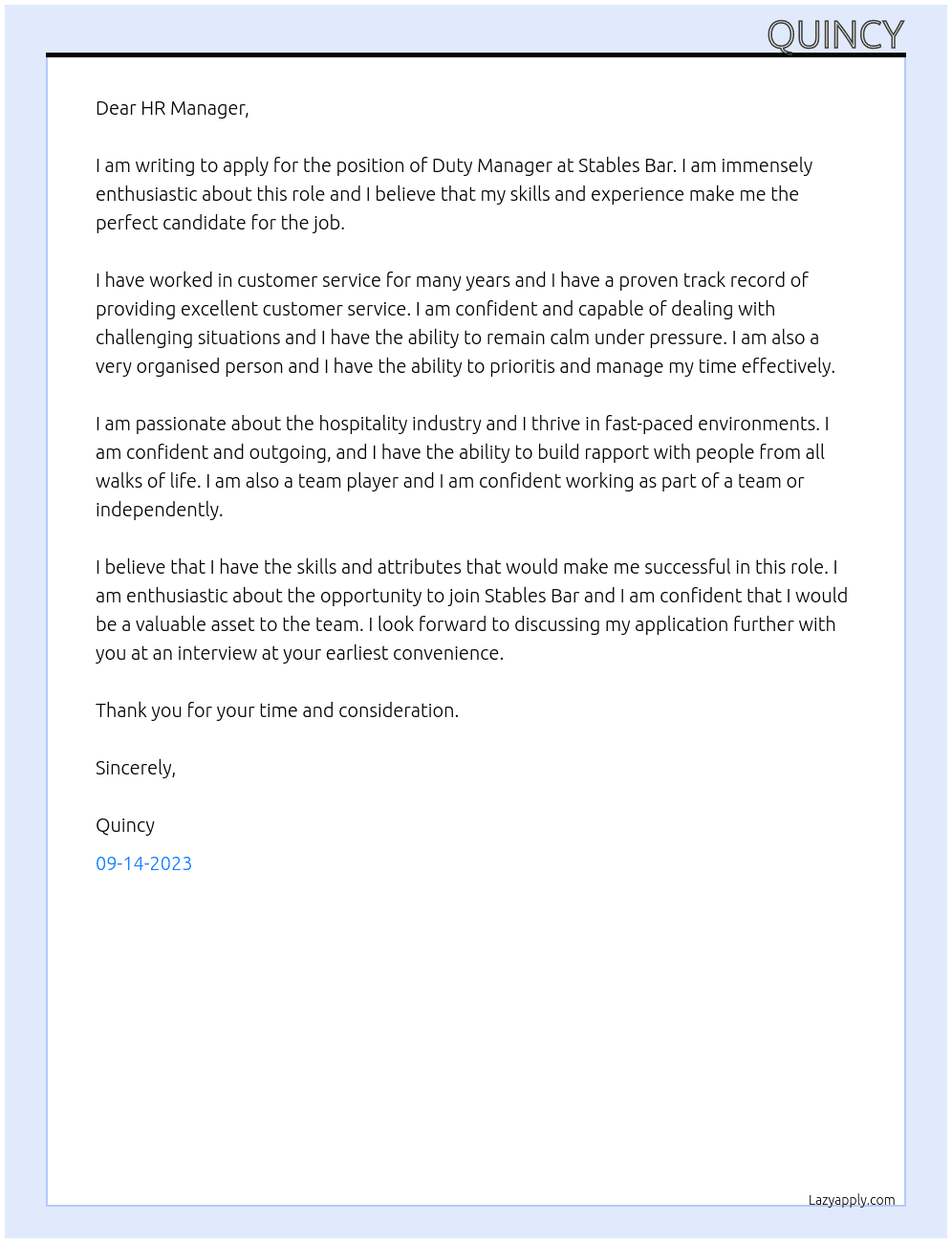 QUINCY

Dear HR Manager,

I am writing to apply for the position of Duty Manager at Stables Bar. I am immensely enthusiastic about this role and I believe that my skills and experience make me the perfect candidate for the job.

I have worked in customer service for many years and I have a proven track record of providing excellent customer service. I am confident and capable of dealing with challenging situations and I have the ability to remain calm under pressure. I am also a very organised person and I have the ability to prioritis and manage my time effectively.

I am passionate about the hospitality industry and I thrive in fast-paced environments. I am confident and outgoing, and I have the ability to build rapport with people from all walks of life. I am also a team player and I am confident working as part of a team or independently.

I believe that I have the skills and attributes that would make me successful in this role. I am enthusiastic about the opportunity to join Stables Bar and I am confident that I would be a valuable asset to the team. I look forward to discussing my application further with you at an interview at your earliest convenience.

Thank you for your time and consideration.

Sincerely,

Quincy

09-14-2023

Lazyapply.com